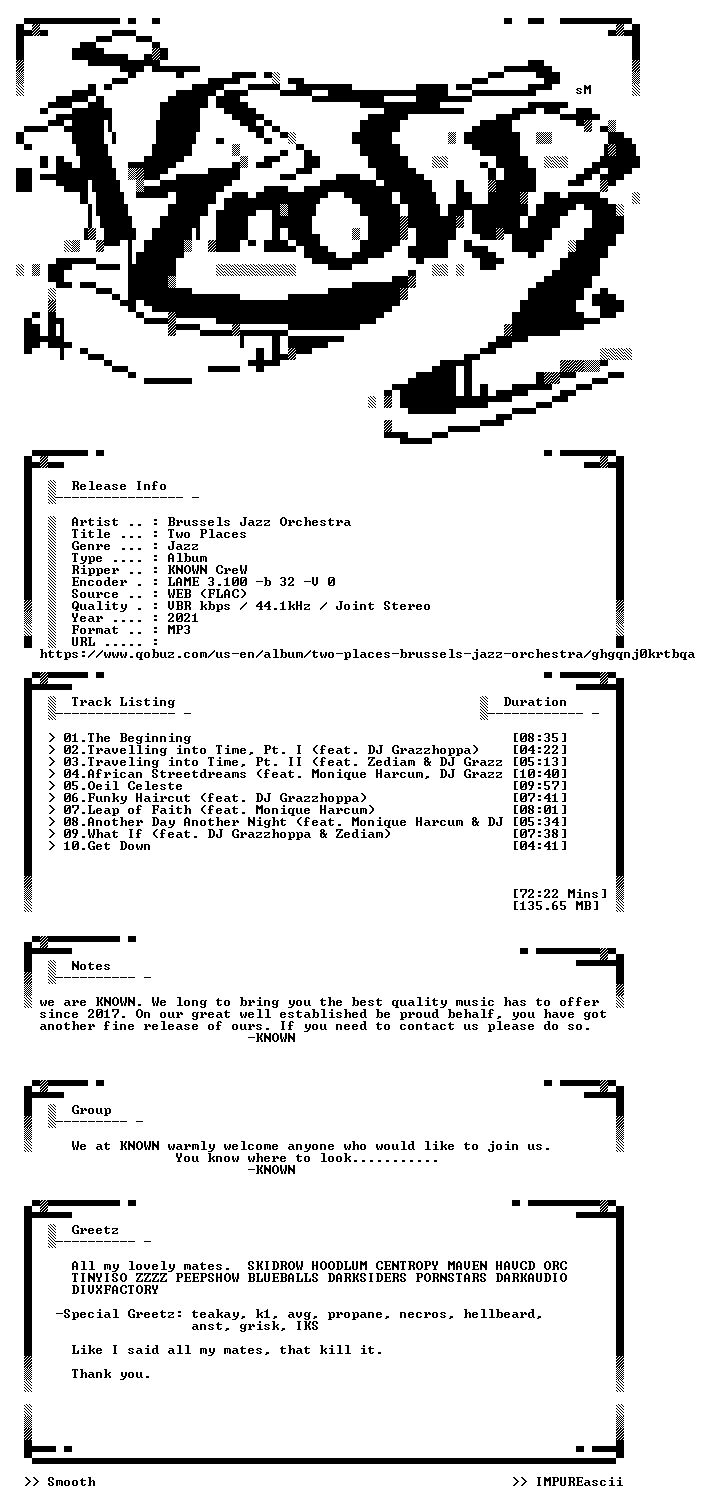 sM

Release Info

Artist .. : Brussels Jazz Orchestra
Title ... : Two Places
Genre ... : Jazz
Type .... : Album
Ripper .. : KNOWN CreW
Encoder . : LAME 3.100 -b 32 -V 0
Source .. : WEB (FLAC)
Quality . : VBR kbps / 44.1kHz / Joint Stereo
Year .... : 2021
Format .. : MP3
URL ..... :
https://www.qobuz.com/us-en/album/two-places-brussels-jazz-orchestra/ghgqnj0krtbqa

Track Listing

Duration

> 01.The Beginning [08:35]
> 02.Travelling into Time, Pt. I (feat. DJ Grazzhoppa) [04:22]
> 03.Traveling into Time, Pt. II (feat. Zediam & DJ Grazz [05:13]
> 04.African Streetdreams (feat. Monique Harcum, DJ Grazz [10:40]
> 05.Oeil Celeste [09:57]
> 06.Funky Haircut (feat. DJ Grazzhoppa) [07:41]
> 07.Leap of Faith (feat. Monique Harcum) [08:01]
> 08.Another Day Another Night (feat. Monique Harcum & DJ [05:34]
> 09.What If (feat. DJ Grazzhoppa & Zediam) [07:38]
> 10.Get Down [04:41]

[72:22 Mins]
[135.65 MB]

Notes

we are KNOWN. We long to bring you the best quality music has to offer since 2017. On our great well established be proud behalf, you have got another fine release of ours. If you need to contact us please do so.
-KNOWN

Group

We at KNOWN warmly welcome anyone who would like to join us.
You know where to look...........
-KNOWN

Greetz

All my lovely mates. SKIDROW HOODLUM CENTROPY MAVEN HAVCD ORC TINYISO ZZZZ PEEPSHOW BLUEBALLS DARKSIDERS PORNSTARS DARKAUDIO DIVXFACTORY

-Special Greetz: teakay, k1, avg, propane, necros, hellbeard,
anst, grisk, IKS

Like I said all my mates, that kill it.

Thank you.

>> Smooth
>> IMPUREascii